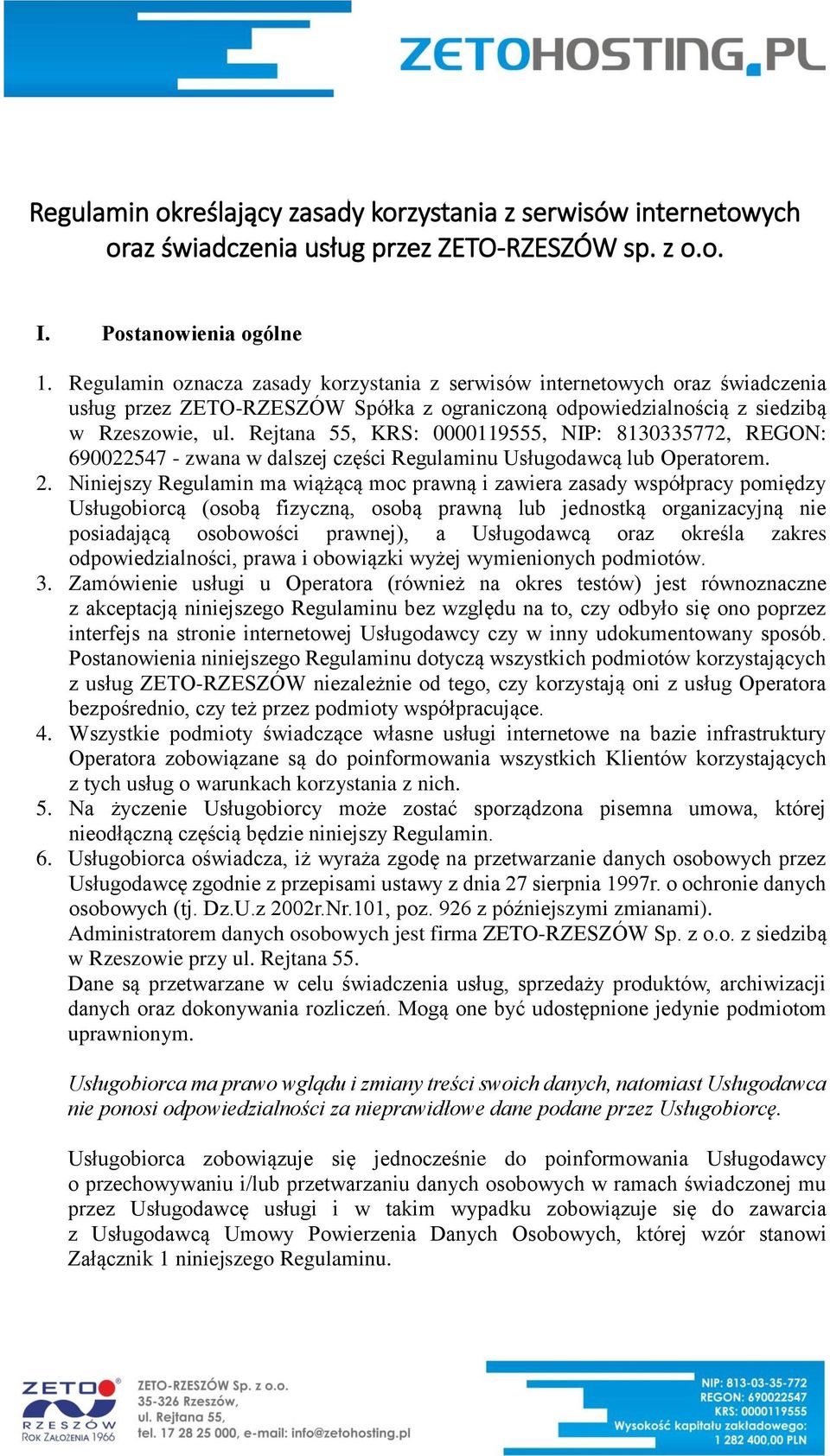 ZETOHOSTING.PL

Regulamin określający zasady korzystania z serwisów internetowych oraz świadczenia usług przez ZETO-RZESZÓW sp. z o.o.

I. Postanowienia ogólne

1. Regulamin oznacza zasady korzystania z serwisów internetowych oraz świadczenia usług przez ZETO-RZESZÓW Spółka z ograniczoną odpowiedzialnością z siedzibą w Rzeszowie, ul. Rejtana 55, KRS: 0000119555, NIP: 8130335772, REGON: 690022547 - zwana w dalszej części Regulaminu Usługodawcą lub Operatorem.
2. Niniejszy Regulamin ma wiążącą moc prawną i zawiera zasady współpracy pomiędzy Usługobiorcą (osobą fizyczną, osobą prawną lub jednostką organizacyjną nie posiadającą osobowości prawnej), a Usługodawcą oraz określa zakres odpowiedzialności, prawa i obowiązki wyżej wymienionych podmiotów.
3. Zamówienie usługi u Operatora (również na okres testów) jest równoznaczne z akceptacją niniejszego Regulaminu bez względu na to, czy odbyło się ono poprzez interfejs na stronie internetowej Usługodawcy czy w inny udokumentowany sposób. Postanowienia niniejszego Regulaminu dotyczą wszystkich podmiotów korzystających z usług ZETO-RZESZÓW niezależnie od tego, czy korzystają oni z usług Operatora bezpośrednio, czy też przez podmioty współpracujące.
4. Wszystkie podmioty świadczące własne usługi internetowe na bazie infrastruktury Operatora zobowiązane są do poinformowania wszystkich Klientów korzystających z tych usług o warunkach korzystania z nich.
5. Na życzenie Usługobiorcy może zostać sporządzona pisemna umowa, której nieodłączną częścią będzie niniejszy Regulamin.
6. Usługobiorca oświadcza, iż wyraża zgodę na przetwarzanie danych osobowych przez Usługodawcę zgodnie z przepisami ustawy z dnia 27 sierpnia 1997r. o ochronie danych osobowych (tj. Dz.U.z 2002r.Nr.101, poz. 926 z późniejszymi zmianami).
Administratorem danych osobowych jest firma ZETO-RZESZÓW Sp. z o.o. z siedzibą w Rzeszowie przy ul. Rejtana 55.
Dane są przetwarzane w celu świadczenia usług, sprzedaży produktów, archiwizacji danych oraz dokonywania rozliczeń. Mogą one być udostępnione jedynie podmiotom uprawnionym.

Usługobiorca ma prawo wglądu i zmiany treści swoich danych, natomiast Usługodawca nie ponosi odpowiedzialności za nieprawidłowe dane podane przez Usługobiorcę.

Usługobiorca zobowiązuje się jednocześnie do poinformowania Usługodawcy o przechowywaniu i/lub przetwarzaniu danych osobowych w ramach świadczonej mu przez Usługodawcę usługi i w takim wypadku zobowiązuje się do zawarcia z Usługodawcą Umowy Powierzenia Danych Osobowych, której wzór stanowi Załącznik 1 niniejszego Regulaminu.

ZETO RZESZÓW ROK ZAŁOŻENIA 1966
ZETO-RZESZÓW Sp. z o.o.
35-326 Rzeszów,
ul. Rejtana 55,
tel. 17 28 25 000, e-mail: info@zetohosting.pl

NIP: 813-03-35-772
REGON: 690022547
KRS: 0000119555
Wysokość kapitału zakładowego:
1 282 400,00 PLN